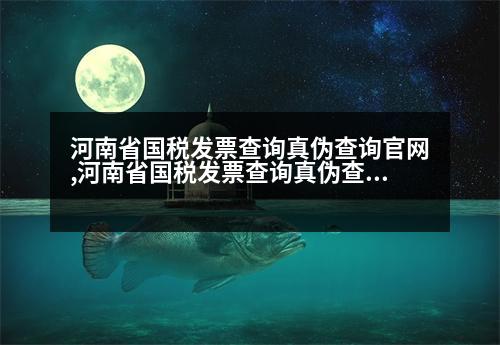 河南省国税发票查询真伪查询官网,河南省国税发票查询真伪查...